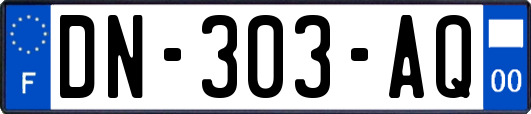 F

DN-303-AQ

00